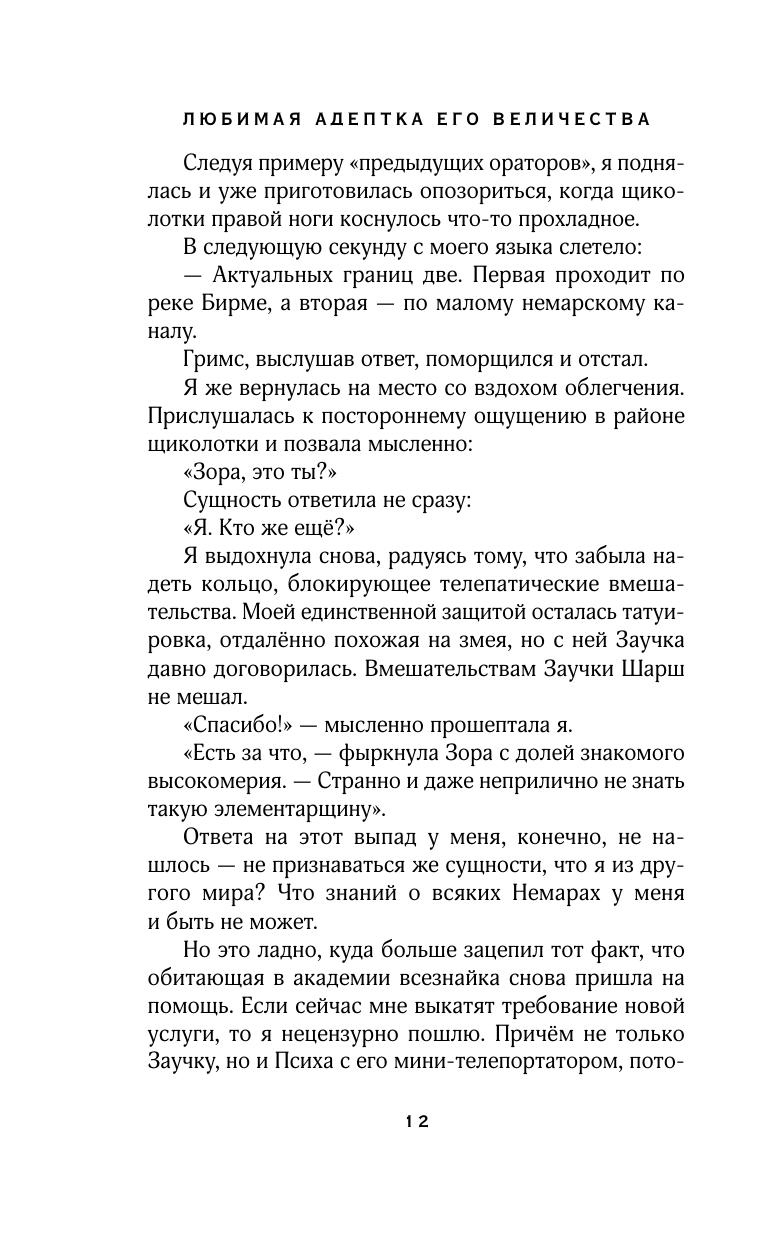 ЛЮБИМАЯ АДЕПТКА ЕГО ВЕЛИЧЕСТВА

Следуя примеру «предыдущих ораторов», я поднялась и уже приготовилась опозориться, когда щиколотки правой ноги коснулось что-то прохладное.

В следующую секунду с моего языка слетело:

— Актуальных границ две. Первая проходит по реке Бирме, а вторая — по малому немарскому каналу.

Гримс, выслушав ответ, поморщился и отстал.

Я же вернулась на место со вздохом облегчения. Прислушалась к постороннему ощущению в районе щиколотки и позвала мысленно:

«Зора, это ты?»

Сущность ответила не сразу:

«Я. Кто же ещё?»

Я выдохнула снова, радуясь тому, что забыла надеть кольцо, блокирующее телепатические вмешательства. Моей единственной защитой осталась татуировка, отдалённо похожая на змея, но с ней Заучка давно договорилась. Вмешательствам Заучки Шарш не мешал.

«Спасибо!» — мысленно прошептала я.

«Есть за что, — фыркнула Зора с долей знакомого высокомерия. — Странно и даже неприлично не знать такую элементарщину».

Ответа на этот выпад у меня, конечно, не нашлось — не признаваться же сущности, что я из другого мира? Что знаний о всяких Немарах у меня и быть не может.

Но это ладно, куда больше зацепил тот факт, что обитающая в академии всезнайка снова пришла на помощь. Если сейчас мне выкатят требование новой услуги, то я нецензурно пошлю. Причём не только Заучку, но и Психа с его мини-телепортатором, пото-

12